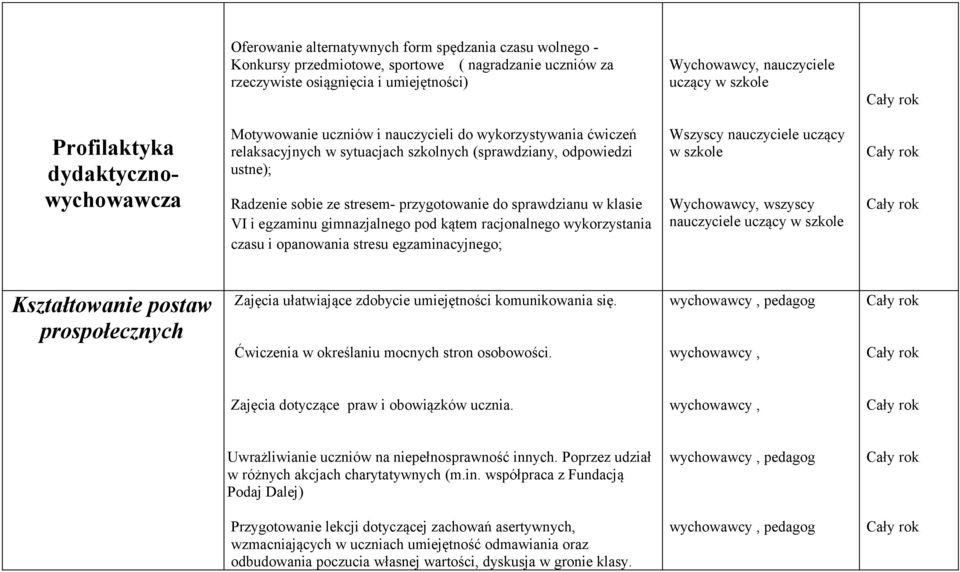 | | | | |
|---|---|---|---|
| Profilaktyka dydaktyczno-wychowawcza | Oferowanie alternatywnych form spędzania czasu wolnego - Konkursy przedmiotowe, sportowe ( nagradzanie uczniów za rzeczywiste osiągnięcia i umiejętności) | Wychowawcy, nauczyciele uczący w szkole | Cały rok |
| | Motywowanie uczniów i nauczycieli do wykorzystywania ćwiczeń relaksacyjnych w sytuacjach szkolnych (sprawdziany, odpowiedzi ustne); | Wszyscy nauczyciele uczący w szkole | Cały rok |
| | Radzenie sobie ze stresem- przygotowanie do sprawdzianu w klasie VI i egzaminu gimnazjalnego pod kątem racjonalnego wykorzystania czasu i opanowania stresu egzaminacyjnego; | Wychowawcy, wszyscy nauczyciele uczący w szkole | Cały rok |
| Kształtowanie postaw prospołecznych | Zajęcia ułatwiające zdobycie umiejętności komunikowania się. | wychowawcy , pedagog | Cały rok |
| | Ćwiczenia w określaniu mocnych stron osobowości. | wychowawcy , | Cały rok |
| | Zajęcia dotyczące praw i obowiązków ucznia. | wychowawcy , | Cały rok |
| | Uwrażliwianie uczniów na niepełnosprawność innych. Poprzez udział w różnych akcjach charytatywnych (m.in. współpraca z Fundacją Podaj Dalej) | wychowawcy , pedagog | Cały rok |
| | Przygotowanie lekcji dotyczącej zachowań asertywnych, wzmacniających w uczniach umiejętność odmawiania oraz odbudowania poczucia własnej wartości, dyskusja w gronie klasy. | wychowawcy , pedagog | Cały rok |